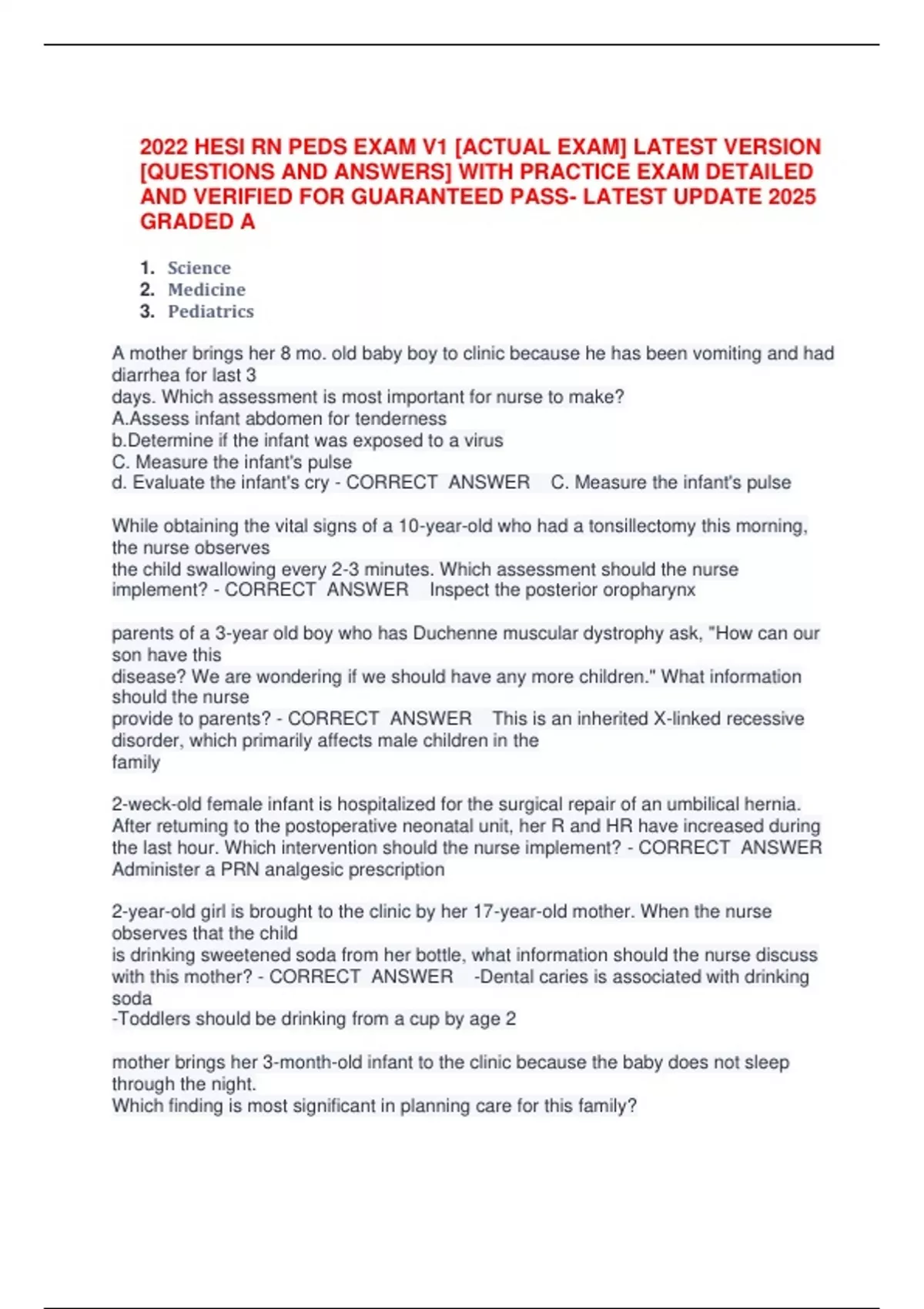 2022 HESI RN PEDS EXAM V1 [ACTUAL EXAM] LATEST VERSION [QUESTIONS AND ANSWERS] WITH PRACTICE EXAM DETAILED AND VERIFIED FOR GUARANTEED PASS- LATEST UPDATE 2025 GRADED A

1. Science
2. Medicine
3. Pediatrics

A mother brings her 8 mo. old baby boy to clinic because he has been vomiting and had diarrhea for last 3
days. Which assessment is most important for nurse to make?
A.Assess infant abdomen for tenderness
b.Determine if the infant was exposed to a virus
C. Measure the infant's pulse
d. Evaluate the infant's cry - CORRECT ANSWER C. Measure the infant's pulse

While obtaining the vital signs of a 10-year-old who had a tonsillectomy this morning, the nurse observes
the child swallowing every 2-3 minutes. Which assessment should the nurse implement? - CORRECT ANSWER Inspect the posterior oropharynx

parents of a 3-year old boy who has Duchenne muscular dystrophy ask, "How can our son have this
disease? We are wondering if we should have any more children." What information should the nurse
provide to parents? - CORRECT ANSWER This is an inherited X-linked recessive disorder, which primarily affects male children in the
family

2-weck-old female infant is hospitalized for the surgical repair of an umbilical hernia. After retuming to the postoperative neonatal unit, her R and HR have increased during the last hour. Which intervention should the nurse implement? - CORRECT ANSWER Administer a PRN analgesic prescription

2-year-old girl is brought to the clinic by her 17-year-old mother. When the nurse observes that the child
is drinking sweetened soda from her bottle, what information should the nurse discuss with this mother? - CORRECT ANSWER -Dental caries is associated with drinking soda
-Toddlers should be drinking from a cup by age 2

mother brings her 3-month-old infant to the clinic because the baby does not sleep through the night.
Which finding is most significant in planning care for this family?